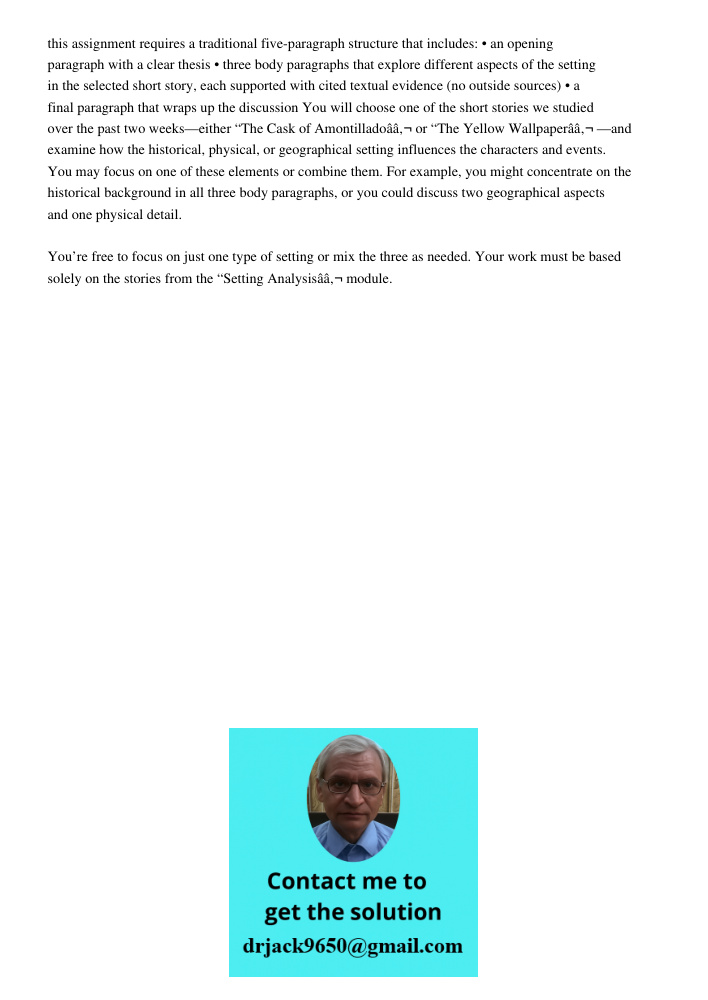 this assignment requires a traditional five-paragraph structure that includes: • an opening paragraph with a clear thesis • three body paragraphs that explore different aspects of the setting in the selected short story, each supported with cited textual evidence (no outside sources) • a final paragraph that wraps up the discussion You will choose one of the short stories we studied over the past two weeks—either “The Cask of Amontilladoââ‚¬ or “The Yellow Wallpaperââ‚¬ —and examine how the historical, physical, or geographical setting influences the characters and events. You may focus on one of these elements or combine them. For example, you might concentrate on the historical background in all three body paragraphs, or you could discuss two geographical aspects and one physical detail.

You’re free to focus on just one type of setting or mix the three as needed. Your work must be based solely on the stories from the “Setting Analysisââ‚¬ module.

Contact me to get the solution
drjack9650@gmail.com